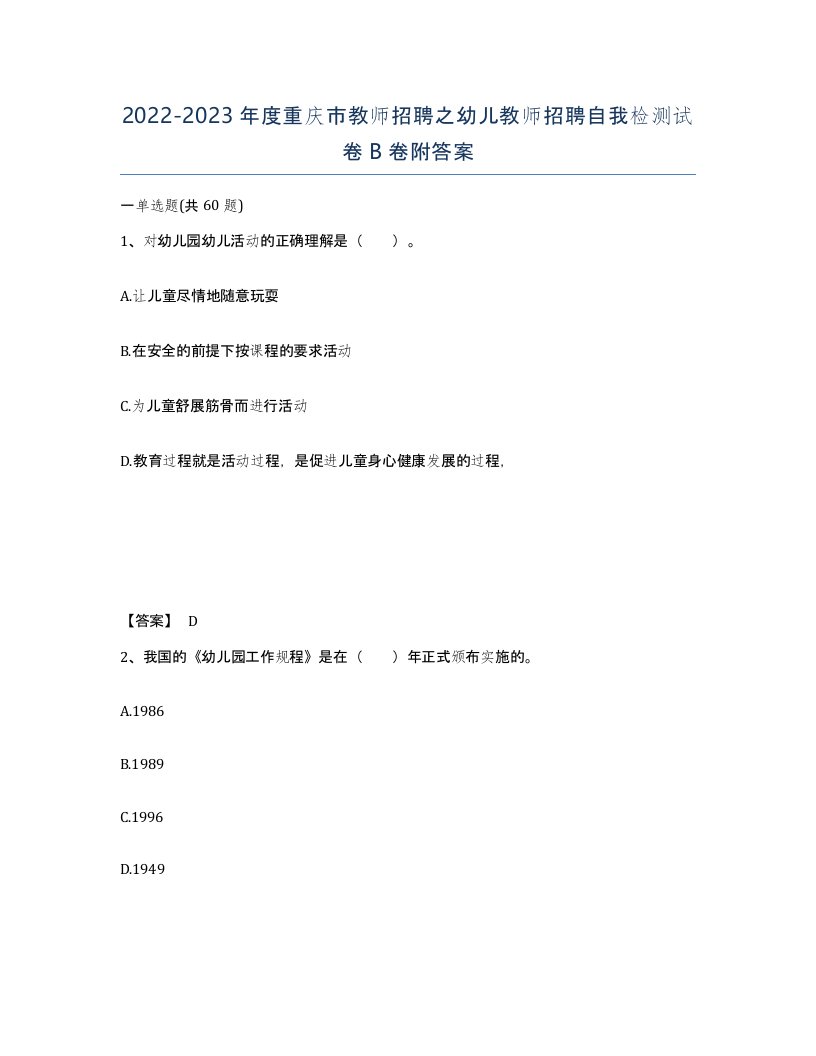 2022-2023年度重庆市教师招聘之幼儿教师招聘自我检测试卷B卷附答案

一单选题(共60题)

1、对幼儿园幼儿活动的正确理解是（　）。

A.让儿童尽情地随意玩耍

B.在安全的前提下按课程的要求活动

C.为儿童舒展筋骨而进行活动

D.教育过程就是活动过程，是促进儿童身心健康发展的过程，

【答案】 D

2、我国的《幼儿园工作规程》是在（　）年正式颁布实施的。

A.1986

B.1989

C.1996

D.1949